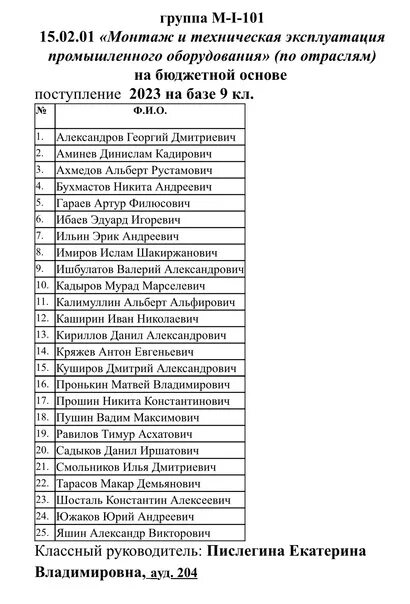 группа М-I-101
15.02.01 «Монтаж и техническая эксплуатация промышленного оборудования» (по отраслям)
на бюджетной основе
поступление 2023 на базе 9 кл.

| № | Ф.И.О. |
|---|---|
| 1. | Александров Георгий Дмитриевич |
| 2. | Аминев Динислам Кадирович |
| 3. | Ахмедов Альберт Рустамович |
| 4. | Бухмастов Никита Андреевич |
| 5. | Гараев Артур Филюсович |
| 6. | Ибаев Эдуард Игоревич |
| 7. | Ильин Эрик Андреевич |
| 8. | Имиров Ислам Шакиржанович |
| 9. | Ишбулатов Валерий Александрович |
| 10. | Кадыров Мурад Марселевич |
| 11. | Калимуллин Альберт Альфирович |
| 12. | Каширин Иван Николаевич |
| 13. | Кириллов Данил Александрович |
| 14. | Кряжев Антон Евгеньевич |
| 15. | Куширов Дмитрий Александрович |
| 16. | Пронькин Матвей Владимирович |
| 17. | Прошин Никита Константинович |
| 18. | Пушин Вадим Максимович |
| 19. | Равилов Тимур Асхатович |
| 20. | Садыков Данил Иршатович |
| 21. | Смольников Илья Дмитриевич |
| 22. | Тарасов Макар Демьянович |
| 23. | Шосталь Константин Алексеевич |
| 24. | Южаков Юрий Андреевич |
| 25. | Яшин Александр Викторович |

Классный руководитель: Пислегина Екатерина Владимировна, ауд. 204